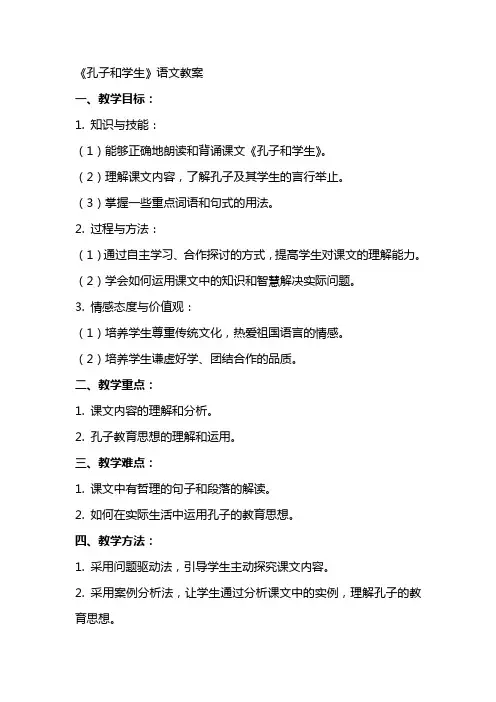 《孔子和学生》语文教案

一、教学目标：

1. 知识与技能：

（1）能够正确地朗读和背诵课文《孔子和学生》。

（2）理解课文内容，了解孔子及其学生的言行举止。

（3）掌握一些重点词语和句式的用法。

2. 过程与方法：

（1）通过自主学习、合作探讨的方式，提高学生对课文的理解能力。

（2）学会如何运用课文中的知识和智慧解决实际问题。

3. 情感态度与价值观：

（1）培养学生尊重传统文化，热爱祖国语言的情感。

（2）培养学生谦虚好学、团结合作的品质。

二、教学重点：

1. 课文内容的理解和分析。

2. 孔子教育思想的理解和运用。

三、教学难点：

1. 课文中有哲理的句子和段落的解读。

2. 如何在实际生活中运用孔子的教育思想。

四、教学方法：

1. 采用问题驱动法，引导学生主动探究课文内容。

2. 采用案例分析法，让学生通过分析课文中的实例，理解孔子的教育思想。